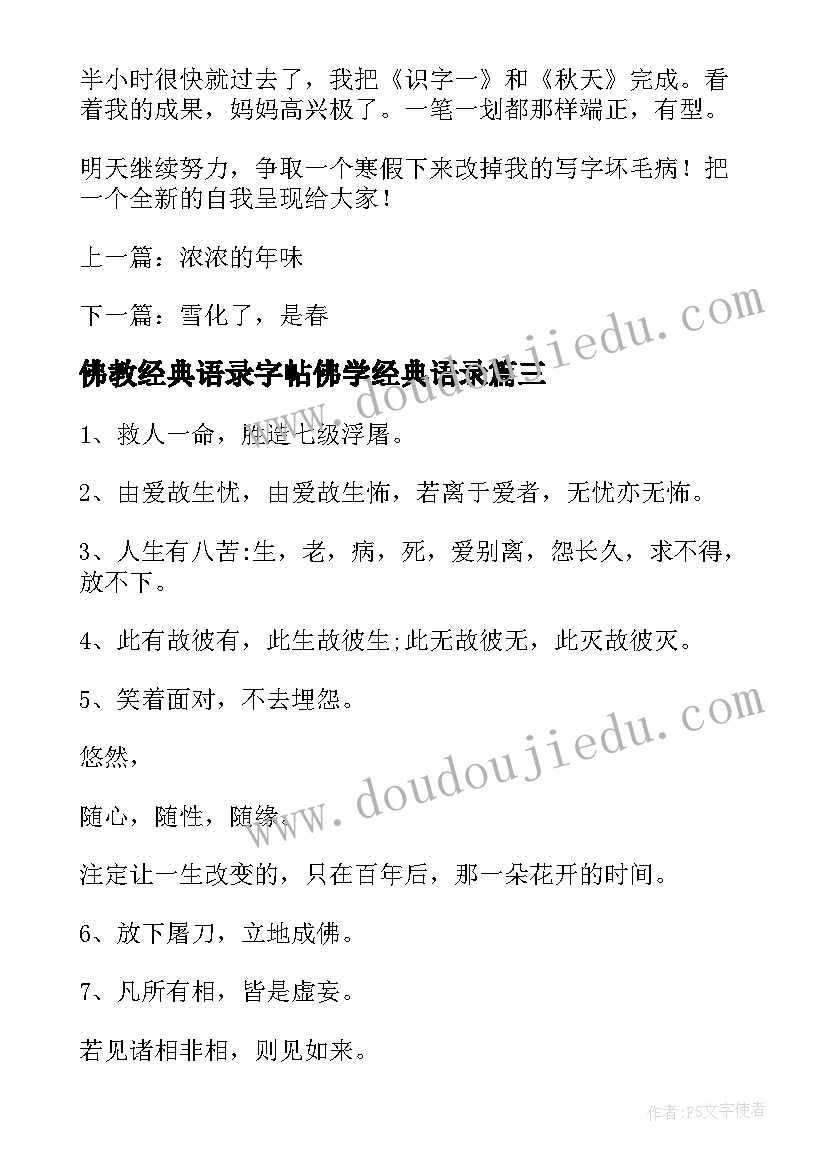 半小时很快就过去了，我把《识字一》和《秋天》完成。看着我的成果，妈妈高兴极了。一笔一划都那样端正，有型。

明天继续努力，争取一个寒假下来改掉我的写字坏毛病！把一个全新的自我呈现给大家！

上一篇：浓浓的年味

下一篇：雪化了，是春

佛教经典语录字帖佛学经典语录篇三

1、救人一命，胜造七级浮屠。

2、由爱故生忧，由爱故生怖，若离于爱者，无忧亦无怖。

3、人生有八苦:生，老，病，死，爱别离，怨长久，求不得，放不下。

4、此有故彼有，此生故彼生;此无故彼无，此灭故彼灭。

5、笑着面对，不去埋怨。

悠然，

随心，随性，随缘。

注定让一生改变的，只在百年后，那一朵花开的时间。

6、放下屠刀，立地成佛。

7、凡所有相，皆是虚妄。

若见诸相非相，则见如来。

www.doudoujiedu.com

www.doudoujiedu.com

作者:FS文字使者